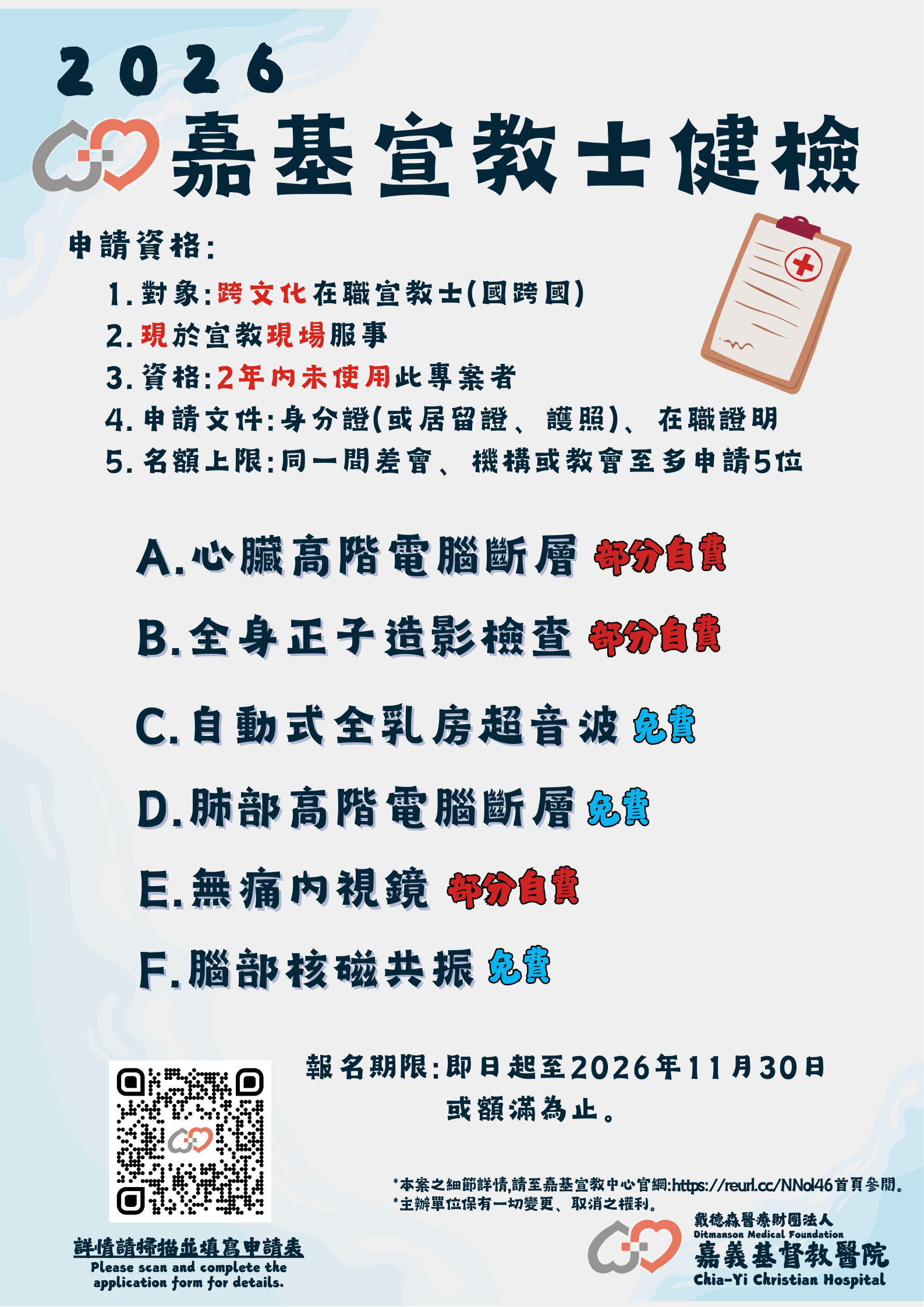 2026

嘉基宣教士健檢

申請資格:

1. 對象:跨文化在職宣教士(國跨國)
2. 現於宣教現場服事
3. 資格:2年內未使用此專案者
4. 申請文件:身分證(或居留證、護照)、在職證明
5. 名額上限:同一間差會、機構或教會至多申請5位

A. 心臟高階電腦斷層 部分自費

B. 全身正子造影檢查 部分自費

C. 自動式全乳房超音波 免費

D. 肺部高階電腦斷層 免費

E. 無痛內視鏡 部分自費

F. 腦部核磁共振 免費

報名期限:即日起至2026年11月30日
或額滿為止。

*本案之細節詳情,請至嘉基宣教中心官網:https://reurl.cc/NNol46首頁參閱。
*主辦單位保有一切變更、取消之權利。

詳情請掃描並填寫申請表
Please scan and complete the application form for details.

戴德森醫療財團法人
Ditmanson Medical Foundation
嘉義基督教醫院
Chia-Yi Christian Hospital